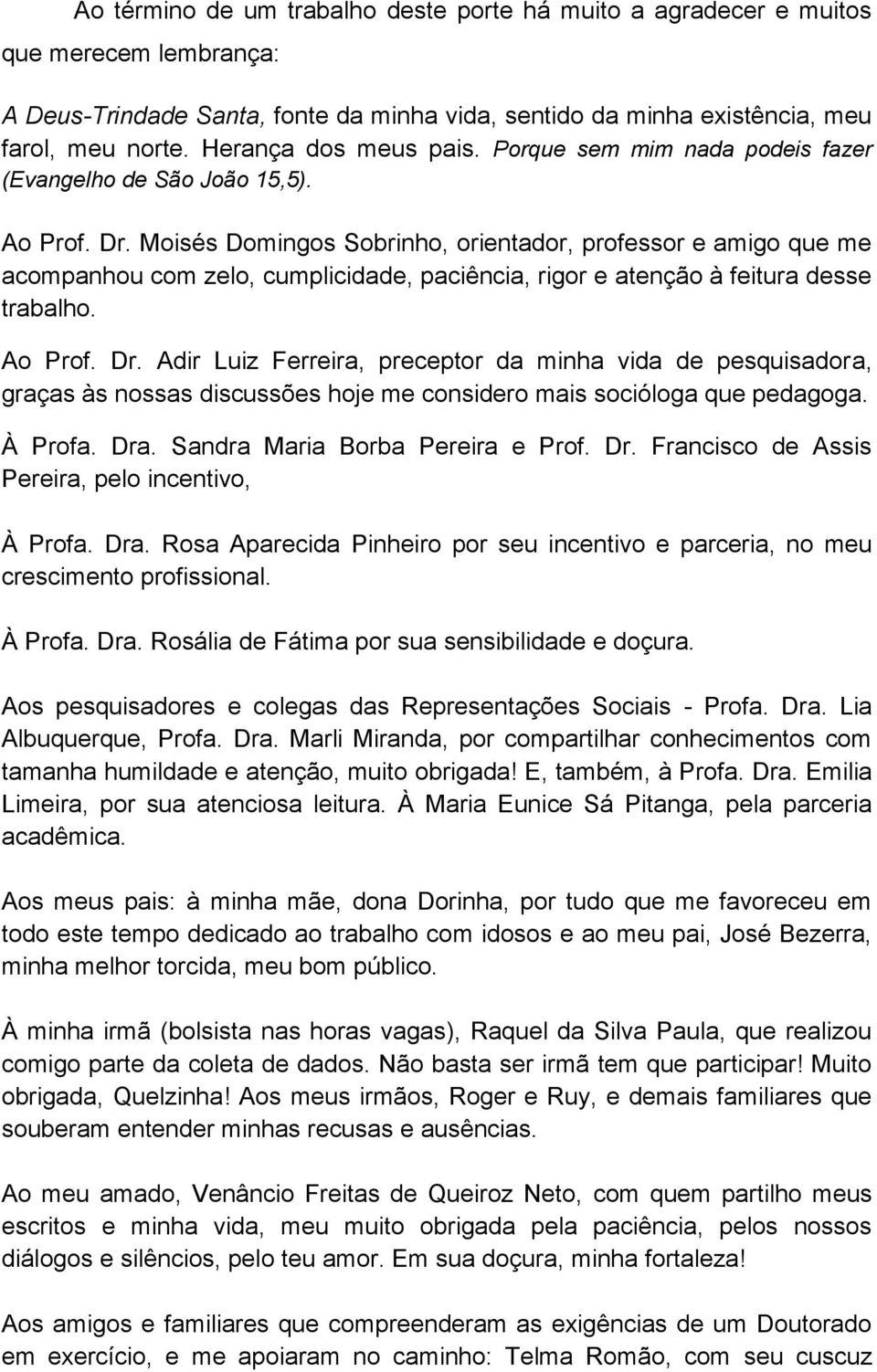 Ao término de um trabalho deste porte há muito a agradecer e muitos que merecem lembrança:

A Deus-Trindade Santa, fonte da minha vida, sentido da minha existência, meu farol, meu norte. Herança dos meus pais. Porque sem mim nada podeis fazer (Evangelho de São João 15,5).

Ao Prof. Dr. Moisés Domingos Sobrinho, orientador, professor e amigo que me acompanhou com zelo, cumplicidade, paciência, rigor e atenção à feitura desse trabalho.

Ao Prof. Dr. Adir Luiz Ferreira, preceptor da minha vida de pesquisadora, graças às nossas discussões hoje me considero mais socióloga que pedagoga.

À Profa. Dra. Sandra Maria Borba Pereira e Prof. Dr. Francisco de Assis Pereira, pelo incentivo,

À Profa. Dra. Rosa Aparecida Pinheiro por seu incentivo e parceria, no meu crescimento profissional.

À Profa. Dra. Rosália de Fátima por sua sensibilidade e doçura.

Aos pesquisadores e colegas das Representações Sociais - Profa. Dra. Lia Albuquerque, Profa. Dra. Marli Miranda, por compartilhar conhecimentos com tamanha humildade e atenção, muito obrigada! E, também, à Profa. Dra. Emilia Limeira, por sua atenciosa leitura. À Maria Eunice Sá Pitanga, pela parceria acadêmica.

Aos meus pais: à minha mãe, dona Dorinha, por tudo que me favoreceu em todo este tempo dedicado ao trabalho com idosos e ao meu pai, José Bezerra, minha melhor torcida, meu bom público.

À minha irmã (bolsista nas horas vagas), Raquel da Silva Paula, que realizou comigo parte da coleta de dados. Não basta ser irmã tem que participar! Muito obrigada, Quelzinha! Aos meus irmãos, Roger e Ruy, e demais familiares que souberam entender minhas recusas e ausências.

Ao meu amado, Venâncio Freitas de Queiroz Neto, com quem partilho meus escritos e minha vida, meu muito obrigada pela paciência, pelos nossos diálogos e silêncios, pelo teu amor. Em sua doçura, minha fortaleza!

Aos amigos e familiares que compreenderam as exigências de um Doutorado em exercício, e me apoiaram no caminho: Telma Romão, com seu cuscuz